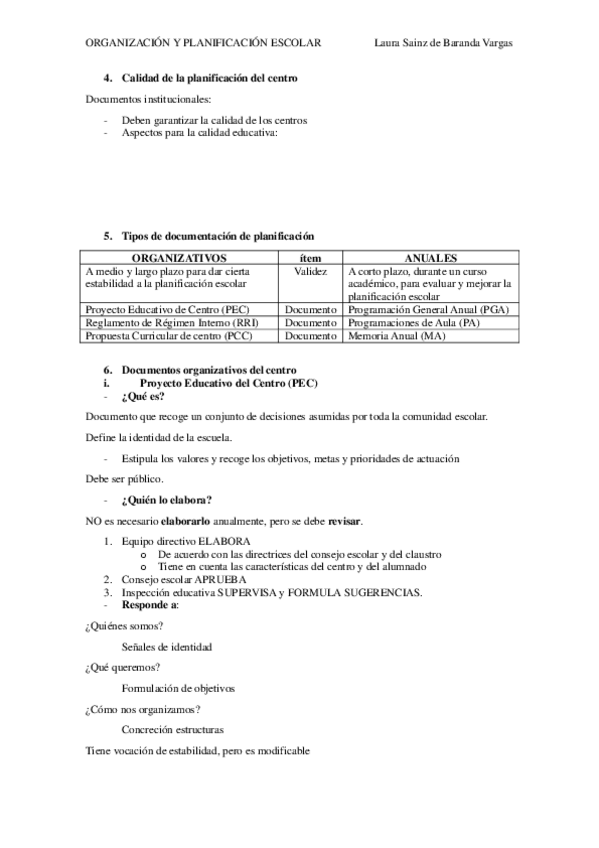 ORGANIZACIÓN Y PLANIFICACIÓN ESCOLAR Laura Sainz de Baranda Vargas

4. Calidad de la planificación del centro

Documentos institucionales:

- Deben garantizar la calidad de los centros
- Aspectos para la calidad educativa:

5. Tipos de documentación de planificación

| ORGANIZATIVOS | ítem | ANUALES |
|---|---|---|
| A medio y largo plazo para dar cierta estabilidad a la planificación escolar | Validez | A corto plazo, durante un curso académico, para evaluar y mejorar la planificación escolar |
| Proyecto Educativo de Centro (PEC) | Documento | Programación General Anual (PGA) |
| Reglamento de Régimen Interno (RRI) | Documento | Programaciones de Aula (PA) |
| Propuesta Curricular de centro (PCC) | Documento | Memoria Anual (MA) |

6. Documentos organizativos del centro
i. Proyecto Educativo del Centro (PEC)
- ¿Qué es?

Documento que recoge un conjunto de decisiones asumidas por toda la comunidad escolar.

Define la identidad de la escuela.

- Estipula los valores y recoge los objetivos, metas y prioridades de actuación

Debe ser público.

- ¿Quién lo elabora?

NO es necesario elaborarlo anualmente, pero se debe revisar.

1. Equipo directivo ELABORA
o De acuerdo con las directrices del consejo escolar y del claustro
o Tiene en cuenta las características del centro y del alumnado
2. Consejo escolar APRUEBA
3. Inspección educativa SUPERVISA y FORMULA SUGERENCIAS.
- Responde a:

¿Quiénes somos?

Señales de identidad

¿Qué queremos?

Formulación de objetivos

¿Cómo nos organizamos?

Concreción estructuras

Tiene vocación de estabilidad, pero es modificable